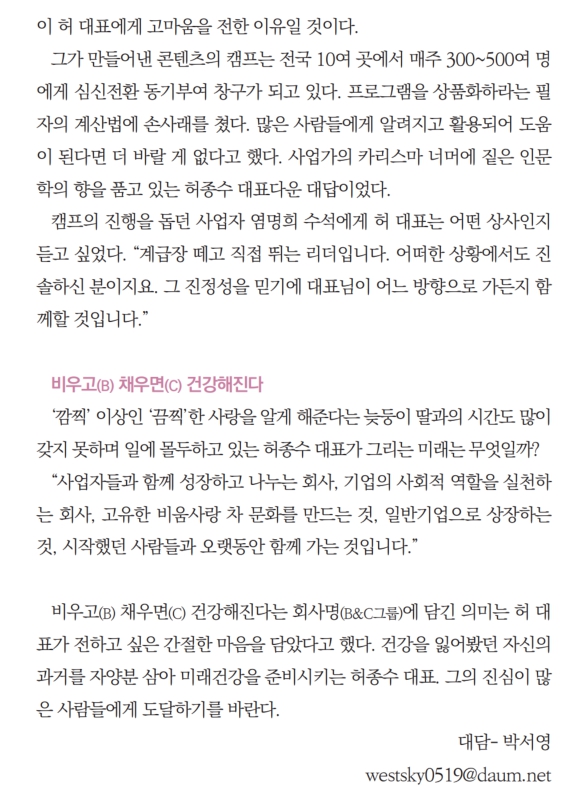 이 허 대표에게 고마움을 전한 이유일 것이다.

그가 만들어낸 콘텐츠의 캠프는 전국 10여 곳에서 매주 300~500여 명에게 심신전환 동기부여 창구가 되고 있다. 프로그램을 상품화하라는 필자의 계산법에 손사래를 쳤다. 많은 사람들에게 알려지고 활용되어 도움이 된다면 더 바랄 게 없다고 했다. 사업가의 카리스마 너머에 짙은 인문학의 향을 품고 있는 허종수 대표다운 대답이었다.

캠프의 진행을 돕던 사업자 염명희 수석에게 허 대표는 어떤 상사인지 듣고 싶었다. “계급장 떼고 직접 뛰는 리더입니다. 어떠한 상황에서도 진솔하신 분이지요. 그 진정성을 믿기에 대표님이 어느 방향으로 가든지 함께할 것입니다.”

비우고(B) 채우면(C) 건강해진다

‘깜찍’ 이상인 ‘끔찍’한 사랑을 알게 해준다는 늦둥이 딸과의 시간도 많이 갖지 못하며 일에 몰두하고 있는 허종수 대표가 그리는 미래는 무엇일까?

“사업자들과 함께 성장하고 나누는 회사, 기업의 사회적 역할을 실천하는 회사, 고유한 비움사랑 차 문화를 만드는 것, 일반기업으로 상장하는 것, 시작했던 사람들과 오랫동안 함께 가는 것입니다.”

비우고(B) 채우면(C) 건강해진다는 회사명(B&C그룹)에 담긴 의미는 허 대표가 전하고 싶은 간절한 마음을 담았다고 했다. 건강을 잃어봤던 자신의 과거를 자양분 삼아 미래건강을 준비시키는 허종수 대표. 그의 진심이 많은 사람들에게 도달하기를 바란다.

대담- 박서영

westsky0519@daum.net